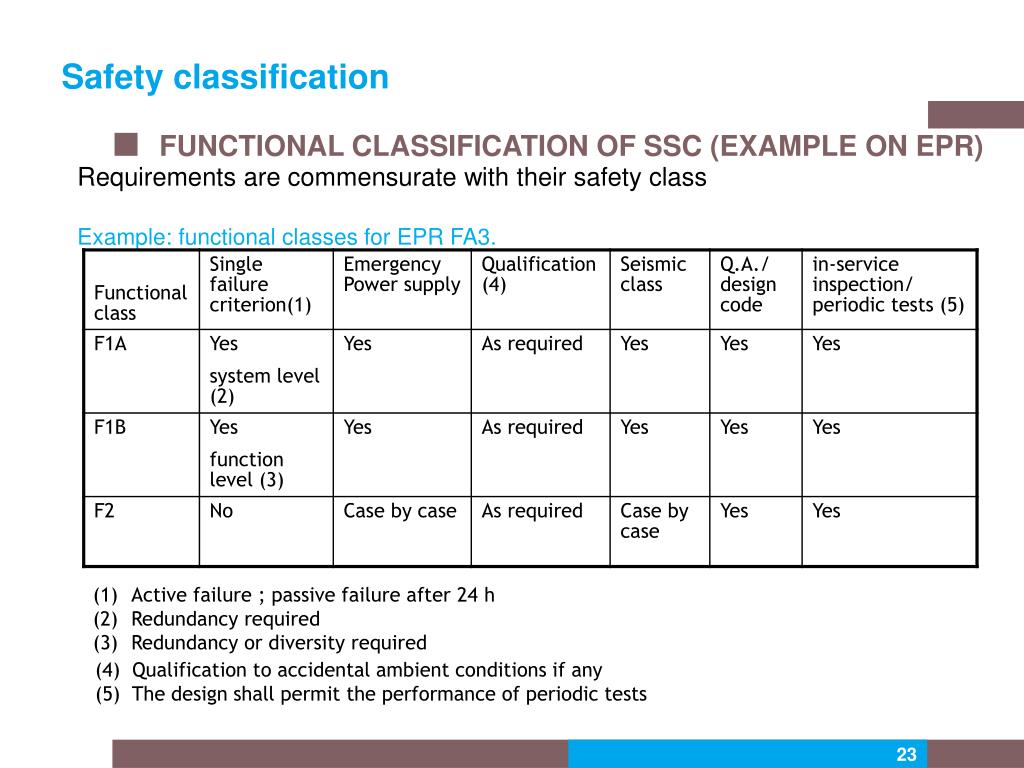 Safety classification

FUNCTIONAL CLASSIFICATION OF SSC (EXAMPLE ON EPR)

Requirements are commensurate with their safety class

Example: functional classes for EPR FA3.

| Functional class | Single failure criterion(1) | Emergency Power supply | Qualification (4) | Seismic class | Q.A./ design code | in-service inspection/ periodic tests (5) |
|---|---|---|---|---|---|---|
| F1A | Yes system level (2) | Yes | As required | Yes | Yes | Yes |
| F1B | Yes function level (3) | Yes | As required | Yes | Yes | Yes |
| F2 | No | Case by case | As required | Case by case | Yes | Yes |

(1) Active failure ; passive failure after 24 h
(2) Redundancy required
(3) Redundancy or diversity required
(4) Qualification to accidental ambient conditions if any
(5) The design shall permit the performance of periodic tests

23